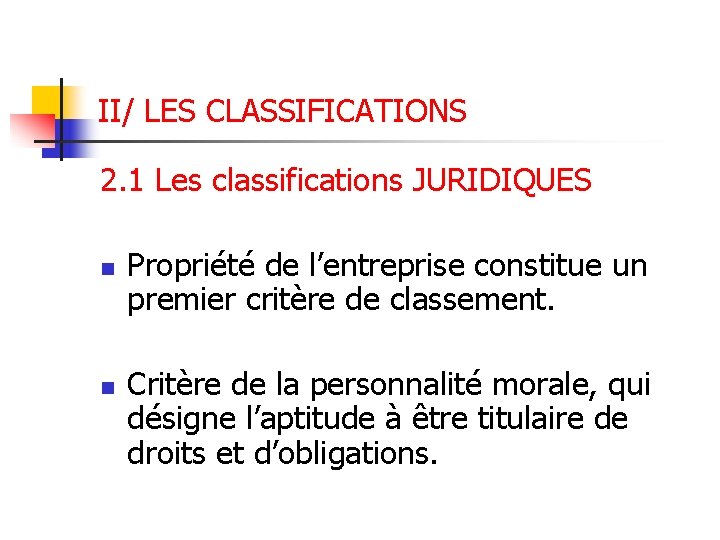 II/ LES CLASSIFICATIONS

2.1 Les classifications JURIDIQUES

• Propriété de l'entreprise constitue un premier critère de classement.

• Critère de la personnalité morale, qui désigne l'aptitude à être titulaire de droits et d'obligations.